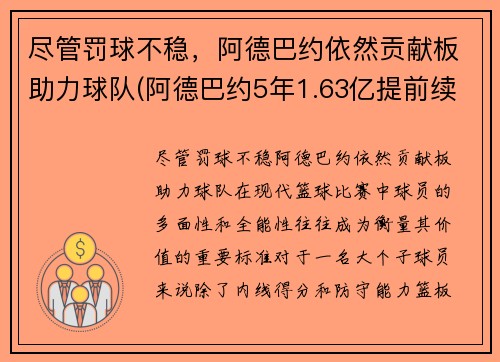 尽管罚球不稳，阿德巴约依然贡献板助力球队(阿德巴约5年1.63亿提前续

尽管罚球不稳阿德巴约依然贡献板助力球队在现代篮球比赛中球员的多面性和全能性往往成为衡量其价值的重要标准对于一名大个子球员来说除了内线得分和防守能力篮板

$